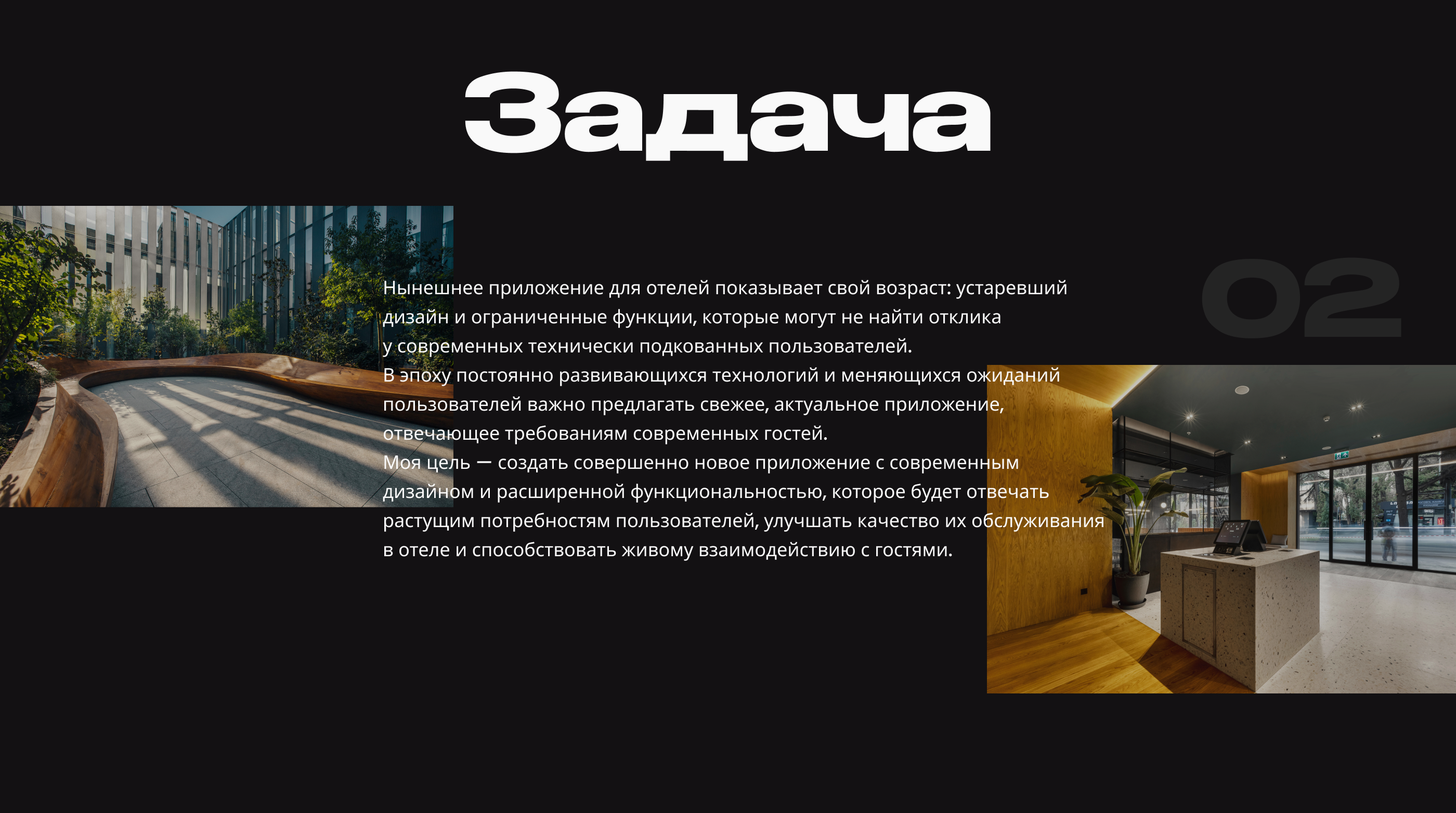 Задача

02

Нынешнее приложение для отелей показывает свой возраст: устаревший дизайн и ограниченные функции, которые могут не найти отклика у современных технически подкованных пользователей.

В эпоху постоянно развивающихся технологий и меняющихся ожиданий пользователей важно предлагать свежее, актуальное приложение, отвечающее требованиям современных гостей.

Моя цель — создать совершенно новое приложение с современным дизайном и расширенной функциональностью, которое будет отвечать растущим потребностям пользователей, улучшать качество их обслуживания в отеле и способствовать живому взаимодействию с гостями.